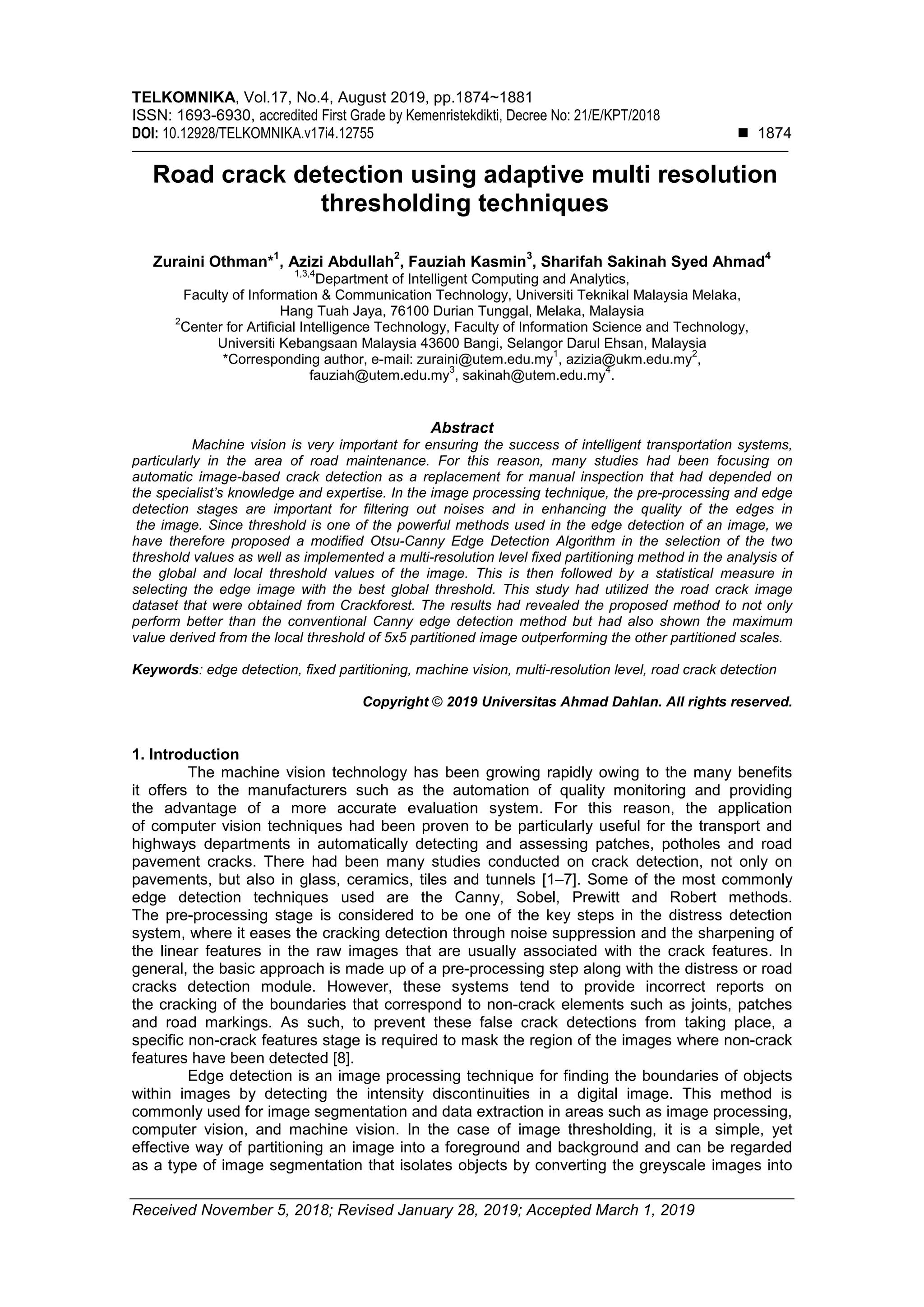 TELKOMNIKA, Vol.17, No.4, August 2019, pp.1874~1881
ISSN: 1693-6930, accredited First Grade by Kemenristekdikti, Decree No: 21/E/KPT/2018
DOI: 10.12928/TELKOMNIKA.v17i4.12755 ■ 1874

Road crack detection using adaptive multi resolution thresholding techniques

Zuraini Othman*$^1$, Azizi Abdullah$^2$, Fauziah Kasmin$^3$, Sharifah Sakinah Syed Ahmad$^4$
$^{1,3,4}$Department of Intelligent Computing and Analytics,
Faculty of Information & Communication Technology, Universiti Teknikal Malaysia Melaka,
Hang Tuah Jaya, 76100 Durian Tunggal, Melaka, Malaysia
$^2$Center for Artificial Intelligence Technology, Faculty of Information Science and Technology,
Universiti Kebangsaan Malaysia 43600 Bangi, Selangor Darul Ehsan, Malaysia
*Corresponding author, e-mail: zuraini@utem.edu.my$^1$, azizia@ukm.edu.my$^2$,
fauziah@utem.edu.my$^3$, sakinah@utem.edu.my$^4$.

Abstract
Machine vision is very important for ensuring the success of intelligent transportation systems, particularly in the area of road maintenance. For this reason, many studies had been focusing on automatic image-based crack detection as a replacement for manual inspection that had depended on the specialist's knowledge and expertise. In the image processing technique, the pre-processing and edge detection stages are important for filtering out noises and in enhancing the quality of the edges in the image. Since threshold is one of the powerful methods used in the edge detection of an image, we have therefore proposed a modified Otsu-Canny Edge Detection Algorithm in the selection of the two threshold values as well as implemented a multi-resolution level fixed partitioning method in the analysis of the global and local threshold values of the image. This is then followed by a statistical measure in selecting the edge image with the best global threshold. This study had utilized the road crack image dataset that were obtained from Crackforest. The results had revealed the proposed method to not only perform better than the conventional Canny edge detection method but had also shown the maximum value derived from the local threshold of 5x5 partitioned image outperforming the other partitioned scales.

Keywords: edge detection, fixed partitioning, machine vision, multi-resolution level, road crack detection

Copyright © 2019 Universitas Ahmad Dahlan. All rights reserved.

1. Introduction
The machine vision technology has been growing rapidly owing to the many benefits it offers to the manufacturers such as the automation of quality monitoring and providing the advantage of a more accurate evaluation system. For this reason, the application of computer vision techniques had been proven to be particularly useful for the transport and highways departments in automatically detecting and assessing patches, potholes and road pavement cracks. There had been many studies conducted on crack detection, not only on pavements, but also in glass, ceramics, tiles and tunnels [1–7]. Some of the most commonly edge detection techniques used are the Canny, Sobel, Prewitt and Robert methods. The pre-processing stage is considered to be one of the key steps in the distress detection system, where it eases the cracking detection through noise suppression and the sharpening of the linear features in the raw images that are usually associated with the crack features. In general, the basic approach is made up of a pre-processing step along with the distress or road cracks detection module. However, these systems tend to provide incorrect reports on the cracking of the boundaries that correspond to non-crack elements such as joints, patches and road markings. As such, to prevent these false crack detections from taking place, a specific non-crack features stage is required to mask the region of the images where non-crack features have been detected [8].
Edge detection is an image processing technique for finding the boundaries of objects within images by detecting the intensity discontinuities in a digital image. This method is commonly used for image segmentation and data extraction in areas such as image processing, computer vision, and machine vision. In the case of image thresholding, it is a simple, yet effective way of partitioning an image into a foreground and background and can be regarded as a type of image segmentation that isolates objects by converting the greyscale images into

Received November 5, 2018; Revised January 28, 2019; Accepted March 1, 2019